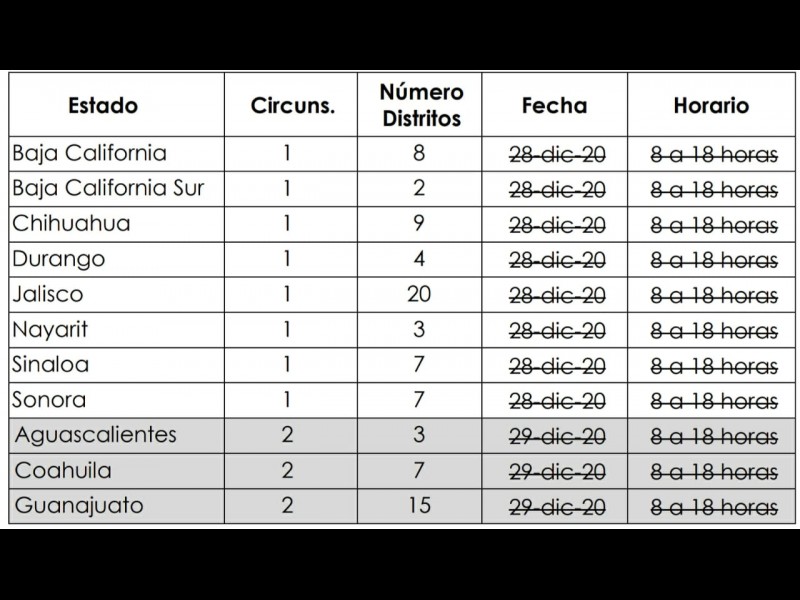 | Estado | Circuns. | Número Distritos | Fecha | Horario |
|---|---|---|---|---|
| Baja California | 1 | 8 | ~~28-dic-20~~ | ~~8 a 18 horas~~ |
| Baja California Sur | 1 | 2 | ~~28-dic-20~~ | ~~8 a 18 horas~~ |
| Chihuahua | 1 | 9 | ~~28-dic-20~~ | ~~8 a 18 horas~~ |
| Durango | 1 | 4 | ~~28-dic-20~~ | ~~8 a 18 horas~~ |
| Jalisco | 1 | 20 | ~~28-dic-20~~ | ~~8 a 18 horas~~ |
| Nayarit | 1 | 3 | ~~28-dic-20~~ | ~~8 a 18 horas~~ |
| Sinaloa | 1 | 7 | ~~28-dic-20~~ | ~~8 a 18 horas~~ |
| Sonora | 1 | 7 | ~~28-dic-20~~ | ~~8 a 18 horas~~ |
| Aguascalientes | 2 | 3 | ~~29-dic-20~~ | ~~8 a 18 horas~~ |
| Coahuila | 2 | 7 | ~~29-dic-20~~ | ~~8 a 18 horas~~ |
| Guanajuato | 2 | 15 | ~~29-dic-20~~ | ~~8 a 18 horas~~ |